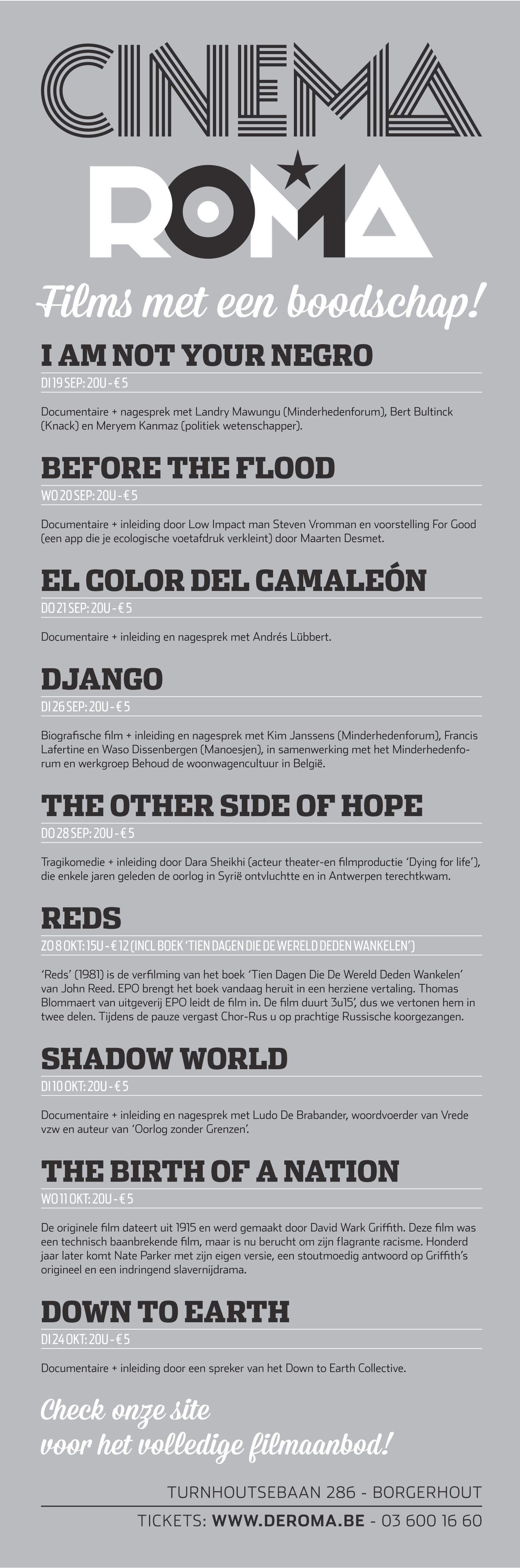 CINEMA
ROMA

Films met een boodschap!

I AM NOT YOUR NEGRO
DI 19 SEP: 20U - € 5

Documentaire + nagesprek met Landry Mawungu (Minderhedenforum), Bert Bultinck (Knack) en Meryem Kanmaz (politiek wetenschapper).

BEFORE THE FLOOD
WO 20 SEP: 20U - € 5

Documentaire + inleiding door Low Impact man Steven Vromman en voorstelling For Good (een app die je ecologische voetafdruk verkleint) door Maarten Desmet.

EL COLOR DEL CAMALEÓN
DO 21 SEP: 20U - € 5

Documentaire + inleiding en nagesprek met Andrés Lübbert.

DJANGO
DI 26 SEP: 20U - € 5

Biografische film + inleiding en nagesprek met Kim Janssens (Minderhedenforum), Francis Lafertine en Waso Dissenbergen (Manoesjen), in samenwerking met het Minderhedenforum en werkgroep Behoud de woonwagencultuur in België.

THE OTHER SIDE OF HOPE
DO 28 SEP: 20U - € 5

Tragikomedie + inleiding door Dara Sheikhi (acteur theater-en filmproductie 'Dying for life'), die enkele jaren geleden de oorlog in Syrië ontvluchtte en in Antwerpen terechtkwam.

REDS
ZO 8 OKT: 15U - € 12 (INCL BOEK 'TIEN DAGEN DIE DE WERELD DEDEN WANKELEN')

'Reds' (1981) is de verfilming van het boek 'Tien Dagen Die De Wereld Deden Wankelen' van John Reed. EPO brengt het boek vandaag heruit in een herziene vertaling. Thomas Blommaert van uitgeverij EPO leidt de film in. De film duurt 3u15', dus we vertonen hem in twee delen. Tijdens de pauze vergast Chor-Rus u op prachtige Russische koorgezangen.

SHADOW WORLD
DI 10 OKT: 20U - € 5

Documentaire + inleiding en nagesprek met Ludo De Brabander, woordvoerder van Vrede vzw en auteur van 'Oorlog zonder Grenzen'.

THE BIRTH OF A NATION
WO 11 OKT: 20U - € 5

De originele film dateert uit 1915 en werd gemaakt door David Wark Griffith. Deze film was een technisch baanbrekende film, maar is nu berucht om zijn flagrante racisme. Honderd jaar later komt Nate Parker met zijn eigen versie, een stoutmoedig antwoord op Griffith's origineel en een indringend slavernijdrama.

DOWN TO EARTH
DI 24 OKT: 20U - € 5

Documentaire + inleiding door een spreker van het Down to Earth Collective.

Check onze site voor het volledige filmaanbod!

TURNHOUTSEBAAN 286 - BORGERHOUT
TICKETS: WWW.DEROMA.BE - 03 600 16 60